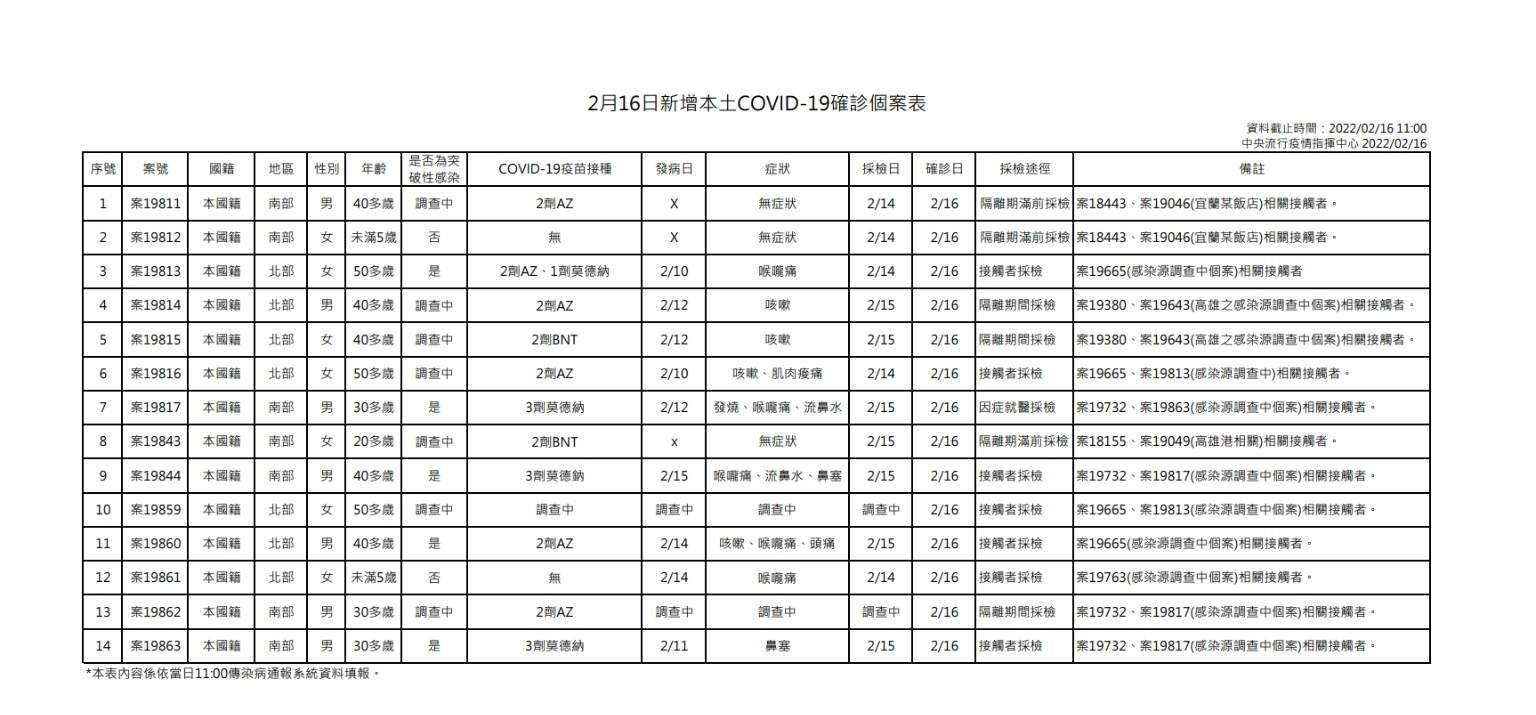 2月16日新增本土COVID-19確診個案表

資料截止時間：2022/02/16 11:00
中央流行疫情指揮中心 2022/02/16

| 序號 | 案號 | 國籍 | 地區 | 性別 | 年齡 | 是否為突破性感染 | COVID-19疫苗接種 | 發病日 | 症狀 | 採檢日 | 確診日 | 採檢途徑 | 備註 |
|---|---|---|---|---|---|---|---|---|---|---|---|---|---|
| 1 | 案19811 | 本國籍 | 南部 | 男 | 40多歲 | 調查中 | 2劑AZ | X | 無症狀 | 2/14 | 2/16 | 隔離期滿前採檢 | 案18443、案19046(宜蘭某飯店)相關接觸者。 |
| 2 | 案19812 | 本國籍 | 南部 | 女 | 未滿5歲 | 否 | 無 | X | 無症狀 | 2/14 | 2/16 | 隔離期滿前採檢 | 案18443、案19046(宜蘭某飯店)相關接觸者。 |
| 3 | 案19813 | 本國籍 | 北部 | 女 | 50多歲 | 是 | 2劑AZ、1劑莫德納 | 2/10 | 喉嚨痛 | 2/14 | 2/16 | 接觸者採檢 | 案19665(感染源調查中個案)相關接觸者 |
| 4 | 案19814 | 本國籍 | 北部 | 男 | 40多歲 | 調查中 | 2劑AZ | 2/12 | 咳嗽 | 2/15 | 2/16 | 隔離期間採檢 | 案19380、案19643(高雄之感染源調查中個案)相關接觸者。 |
| 5 | 案19815 | 本國籍 | 北部 | 女 | 40多歲 | 調查中 | 2劑BNT | 2/12 | 咳嗽 | 2/15 | 2/16 | 隔離期間採檢 | 案19380、案19643(高雄之感染源調查中個案)相關接觸者。 |
| 6 | 案19816 | 本國籍 | 北部 | 女 | 50多歲 | 調查中 | 2劑AZ | 2/10 | 咳嗽、肌肉痠痛 | 2/14 | 2/16 | 接觸者採檢 | 案19665、案19813(感染源調查中)相關接觸者。 |
| 7 | 案19817 | 本國籍 | 南部 | 男 | 30多歲 | 是 | 3劑莫德納 | 2/12 | 發燒、喉嚨痛、流鼻水 | 2/15 | 2/16 | 因症就醫採檢 | 案19732、案19863(感染源調查中個案)相關接觸者。 |
| 8 | 案19843 | 本國籍 | 南部 | 女 | 20多歲 | 調查中 | 2劑BNT | x | 無症狀 | 2/15 | 2/16 | 隔離期滿前採檢 | 案18155、案19049(高雄港相關)相關接觸者。 |
| 9 | 案19844 | 本國籍 | 南部 | 男 | 40多歲 | 是 | 3劑莫德納 | 2/15 | 喉嚨痛、流鼻水、鼻塞 | 2/15 | 2/16 | 接觸者採檢 | 案19732、案19817(感染源調查中個案)相關接觸者。 |
| 10 | 案19859 | 本國籍 | 北部 | 女 | 50多歲 | 調查中 | 調查中 | 調查中 | 調查中 | 調查中 | 2/16 | 接觸者採檢 | 案19665、案19813(感染源調查中個案)相關接觸者。 |
| 11 | 案19860 | 本國籍 | 北部 | 男 | 40多歲 | 是 | 2劑AZ | 2/14 | 咳嗽、喉嚨痛、頭痛 | 2/15 | 2/16 | 接觸者採檢 | 案19665(感染源調查中個案)相關接觸者。 |
| 12 | 案19861 | 本國籍 | 北部 | 女 | 未滿5歲 | 否 | 無 | 2/14 | 喉嚨痛 | 2/14 | 2/16 | 接觸者採檢 | 案19763(感染源調查中個案)相關接觸者。 |
| 13 | 案19862 | 本國籍 | 南部 | 男 | 30多歲 | 調查中 | 2劑AZ | 調查中 | 調查中 | 調查中 | 2/16 | 隔離期間採檢 | 案19732、案19817(感染源調查中個案)相關接觸者。 |
| 14 | 案19863 | 本國籍 | 南部 | 男 | 30多歲 | 是 | 3劑莫德納 | 2/11 | 鼻塞 | 2/15 | 2/16 | 接觸者採檢 | 案19732、案19817(感染源調查中個案)相關接觸者。 |

*本表內容係依當日11:00傳染病通報系統資料填報。